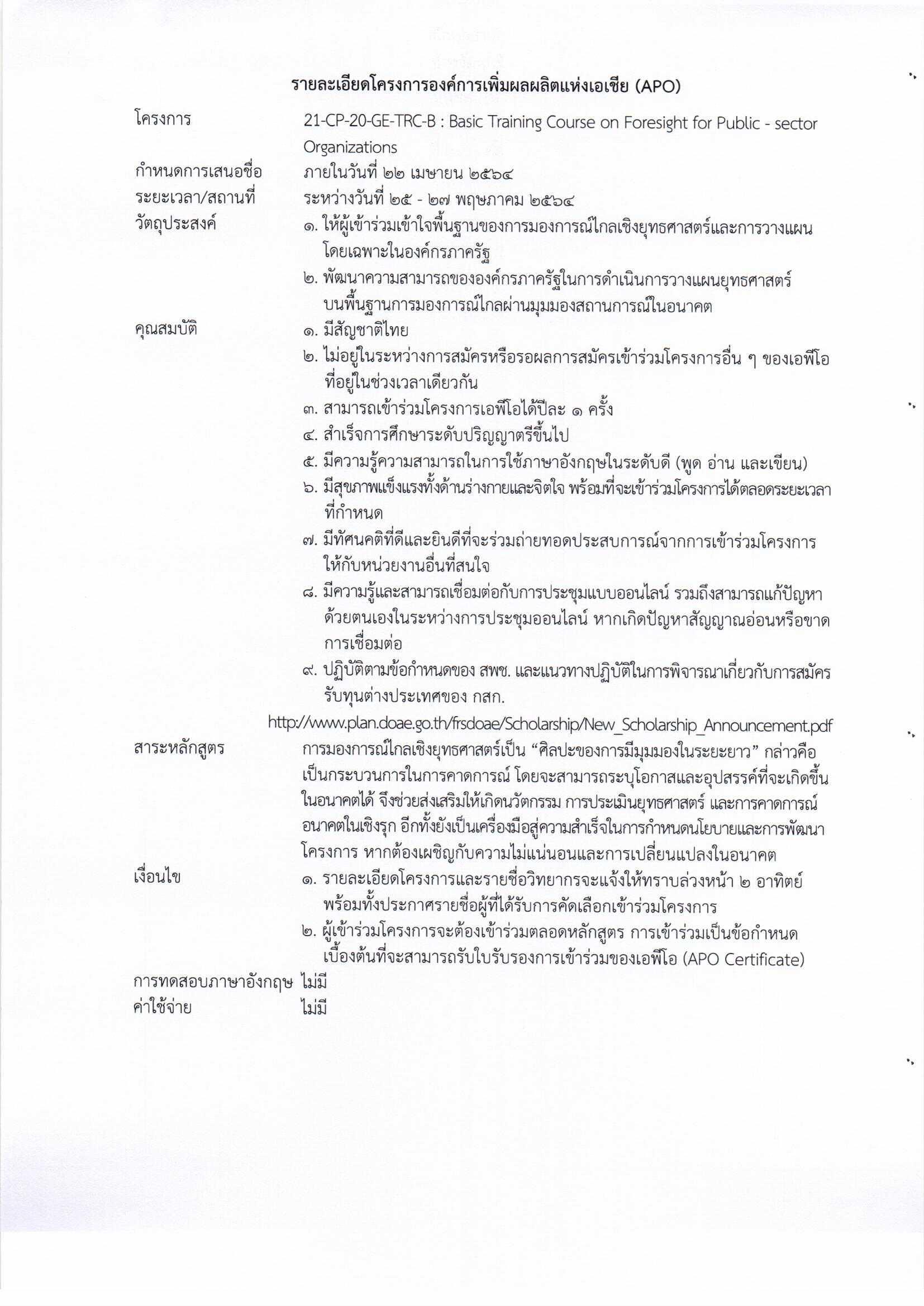 รายละเอียดโครงการองค์การเพิ่มผลผลิตแห่งเอเชีย (APO)

โครงการ 21-CP-20-GE-TRC-B : Basic Training Course on Foresight for Public - sector Organizations

กำหนดการเสนอชื่อ ภายในวันที่ ๒๒ เมษายน ๒๕๖๔

ระยะเวลา/สถานที่ ระหว่างวันที่ ๒๕ - ๒๗ พฤษภาคม ๒๕๖๔

วัตถุประสงค์ ๑. ให้ผู้เข้าร่วมเข้าใจพื้นฐานของการมองการณ์ไกลเชิงยุทธศาสตร์และการวางแผน โดยเฉพาะในองค์กรภาครัฐ

๒. พัฒนาความสามารถขององค์กรภาครัฐในการดำเนินการวางแผนยุทธศาสตร์ บนพื้นฐานการมองการณ์ไกลผ่านมุมมองสถานการณ์ในอนาคต

คุณสมบัติ ๑. มีสัญชาติไทย

๒. ไม่อยู่ในระหว่างการสมัครหรือรอผลการสมัครเข้าร่วมโครงการอื่น ๆ ของเอพีโอ ที่อยู่ในช่วงเวลาเดียวกัน

๓. สามารถเข้าร่วมโครงการเอพีโอได้ปีละ ๑ ครั้ง

๔. สำเร็จการศึกษาระดับปริญญาตรีขึ้นไป

๕. มีความรู้ความสามารถในการใช้ภาษาอังกฤษในระดับดี (พูด อ่าน และเขียน)

๖. มีสุขภาพแข็งแรงทั้งด้านร่างกายและจิตใจ พร้อมที่จะเข้าร่วมโครงการได้ตลอดระยะเวลา ที่กำหนด

๗. มีทัศนคติที่ดีและยินดีที่จะร่วมถ่ายทอดประสบการณ์จากการเข้าร่วมโครงการ ให้กับหน่วยงานอื่นที่สนใจ

๘. มีความรู้และสามารถเชื่อมต่อกับการประชุมแบบออนไลน์ รวมถึงสามารถแก้ปัญหา ด้วยตนเองในระหว่างการประชุมออนไลน์ หากเกิดปัญหาสัญญาณอ่อนหรือขาด การเชื่อมต่อ

๙. ปฏิบัติตามข้อกำหนดของ สพช. และแนวทางปฏิบัติในการพิจารณาเกี่ยวกับการสมัคร รับทุนต่างประเทศของ กสก.

http://www.plan.doae.go.th/frsdoae/Scholarship/New_Scholarship_Announcement.pdf

สาระหลักสูตร การมองการณ์ไกลเชิงยุทธศาสตร์เป็น “ศิลปะของการมีมุมมองในระยะยาว” กล่าวคือ เป็นกระบวนการในการคาดการณ์ โดยจะสามารถระบุโอกาสและอุปสรรค์ที่จะเกิดขึ้น ในอนาคตได้ จึงช่วยส่งเสริมให้เกิดนวัตกรรม การประเมินยุทธศาสตร์ และการคาดการณ์ อนาคตในเชิงรุก อีกทั้งยังเป็นเครื่องมือสู่ความสำเร็จในการกำหนดนโยบายและการพัฒนา โครงการ หากต้องเผชิญกับความไม่แน่นอนและการเปลี่ยนแปลงในอนาคต

เงื่อนไข ๑. รายละเอียดโครงการและรายชื่อวิทยากรจะแจ้งให้ทราบล่วงหน้า ๒ อาทิตย์ พร้อมทั้งประกาศรายชื่อผู้ที่ได้รับการคัดเลือกเข้าร่วมโครงการ

๒. ผู้เข้าร่วมโครงการจะต้องเข้าร่วมตลอดหลักสูตร การเข้าร่วมเป็นข้อกำหนด เบื้องต้นที่จะสามารถรับใบรับรองการเข้าร่วมของเอพีโอ (APO Certificate)

การทดสอบภาษาอังกฤษ ไม่มี

ค่าใช้จ่าย ไม่มี